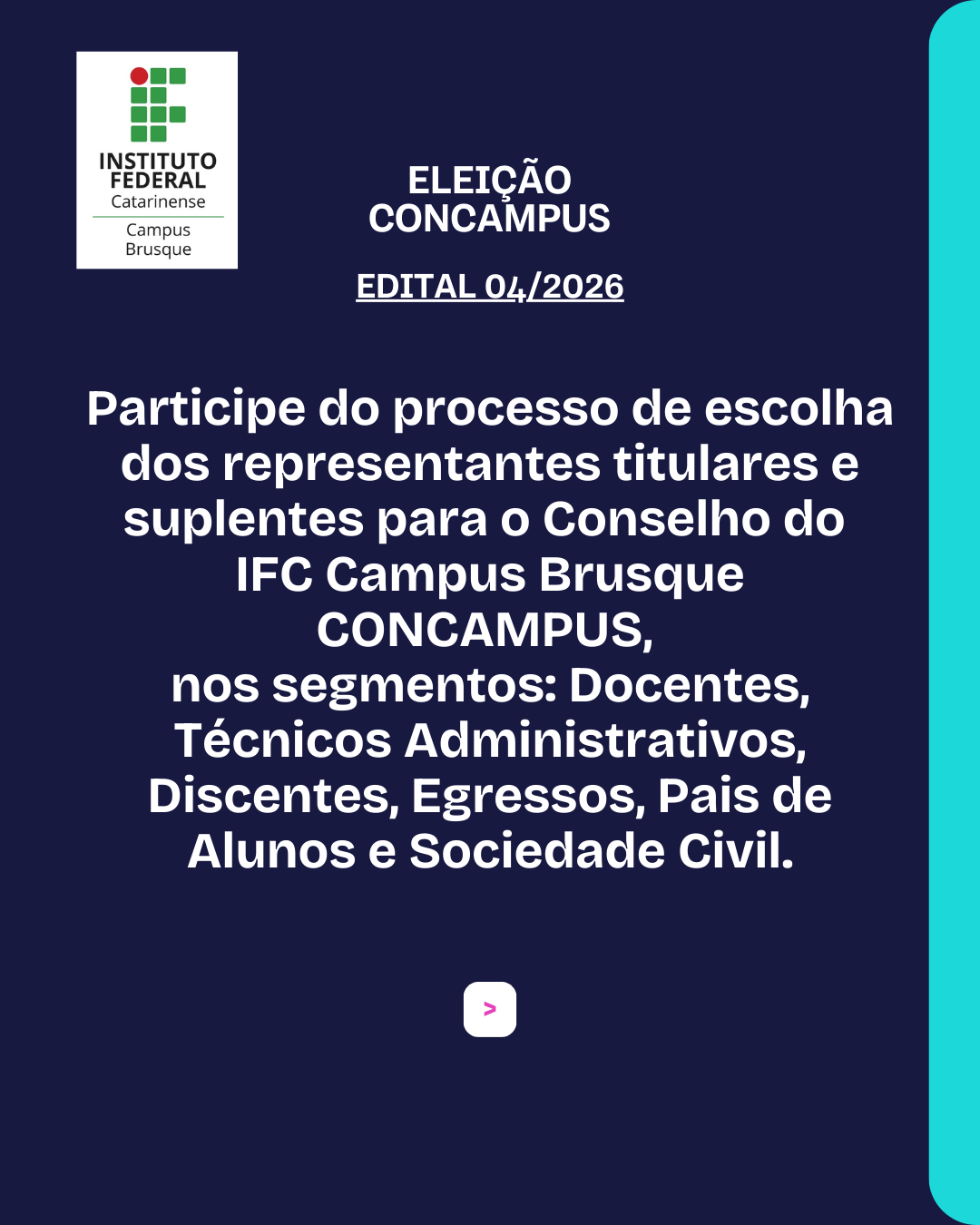 INSTITUTO FEDERAL
Catarinense
Campus
Brusque

ELEIÇÃO
CONCAMPUS

EDITAL 04/2026

Participe do processo de escolha dos representantes titulares e suplentes para o Conselho do IFC Campus Brusque CONCAMPUS,
nos segmentos: Docentes, Técnicos Administrativos, Discentes, Egressos, Pais de Alunos e Sociedade Civil.

>